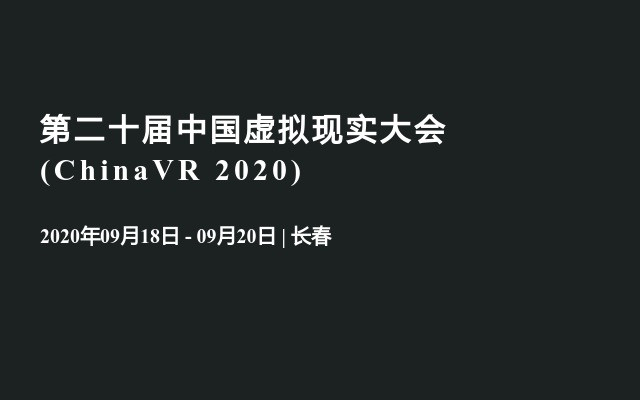 第二十届中国虚拟现实大会
(ChinaVR 2020)

2020年09月18日 - 09月20日 | 长春